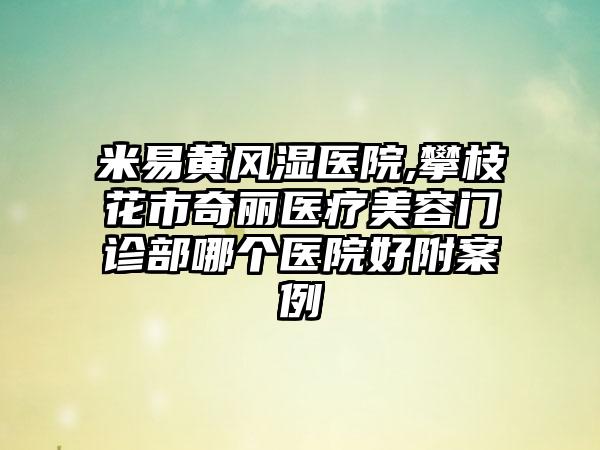 米易黄风湿医院,攀枝花市奇丽医疗美容门诊部哪个医院好附案例